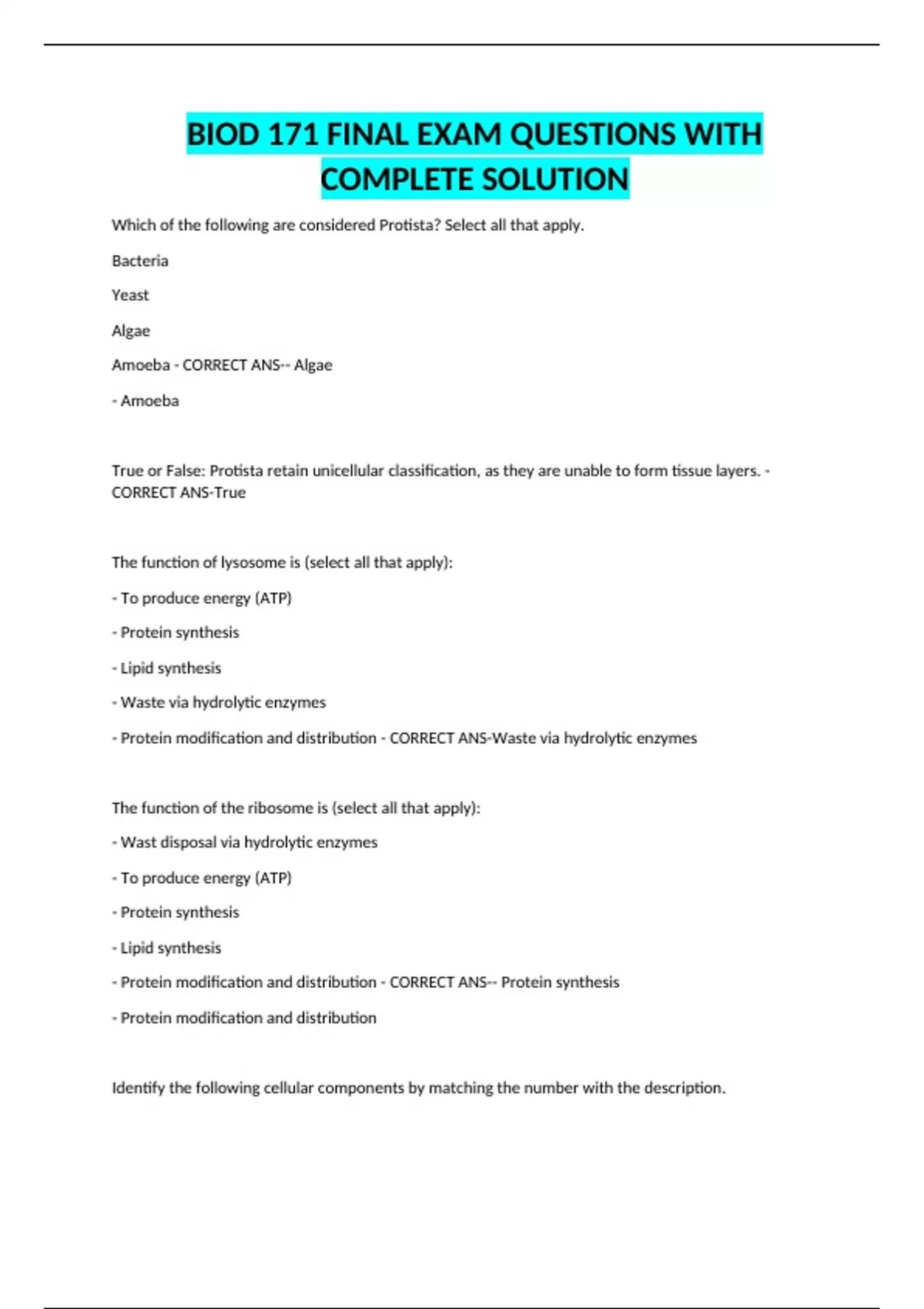 BIOD 171 FINAL EXAM QUESTIONS WITH COMPLETE SOLUTION

Which of the following are considered Protista? Select all that apply.

Bacteria

Yeast

Algae

Amoeba - CORRECT ANS-- Algae

- Amoeba

True or False: Protista retain unicellular classification, as they are unable to form tissue layers. - CORRECT ANS-True

The function of lysosome is (select all that apply):

- To produce energy (ATP)

- Protein synthesis

- Lipid synthesis

- Waste via hydrolytic enzymes

- Protein modification and distribution - CORRECT ANS-Waste via hydrolytic enzymes

The function of the ribosome is (select all that apply):

- Wast disposal via hydrolytic enzymes

- To produce energy (ATP)

- Protein synthesis

- Lipid synthesis

- Protein modification and distribution - CORRECT ANS-- Protein synthesis

- Protein modification and distribution

Identify the following cellular components by matching the number with the description.